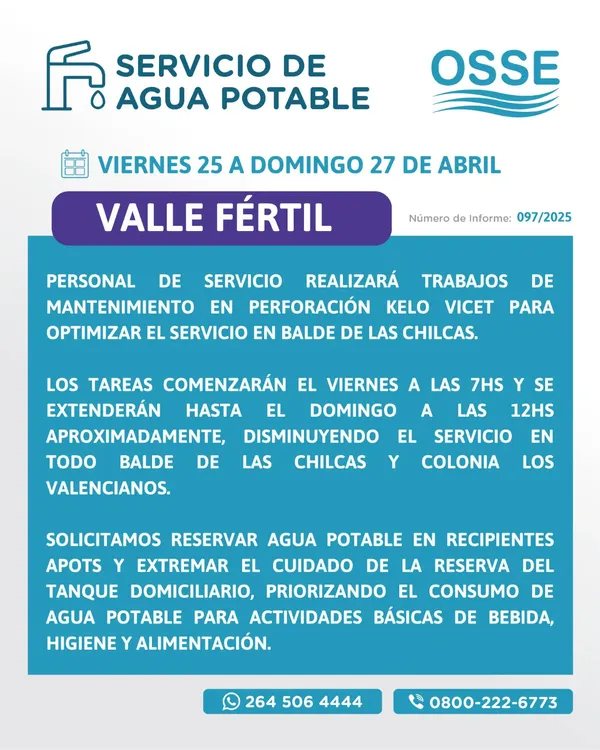 SERVICIO DE AGUA POTABLE

OSSE

VIERNES 25 A DOMINGO 27 DE ABRIL

VALLE FÉRTIL

Número de Informe: 097/2025

PERSONAL DE SERVICIO REALIZARÁ TRABAJOS DE MANTENIMIENTO EN PERFORACIÓN KELO VICET PARA OPTIMIZAR EL SERVICIO EN BALDE DE LAS CHILCAS.

LOS TAREAS COMENZARÁN EL VIERNES A LAS 7HS Y SE EXTENDERÁN HASTA EL DOMINGO A LAS 12HS APROXIMADAMENTE, DISMINUYENDO EL SERVICIO EN TODO BALDE DE LAS CHILCAS Y COLONIA LOS VALENCIANOS.

SOLICITAMOS RESERVAR AGUA POTABLE EN RECIPIENTES APOTS Y EXTREMAR EL CUIDADO DE LA RESERVA DEL TANQUE DOMICILIARIO, PRIORIZANDO EL CONSUMO DE AGUA POTABLE PARA ACTIVIDADES BÁSICAS DE BEBIDA, HIGIENE Y ALIMENTACIÓN.

264 506 4444

0800-222-6773